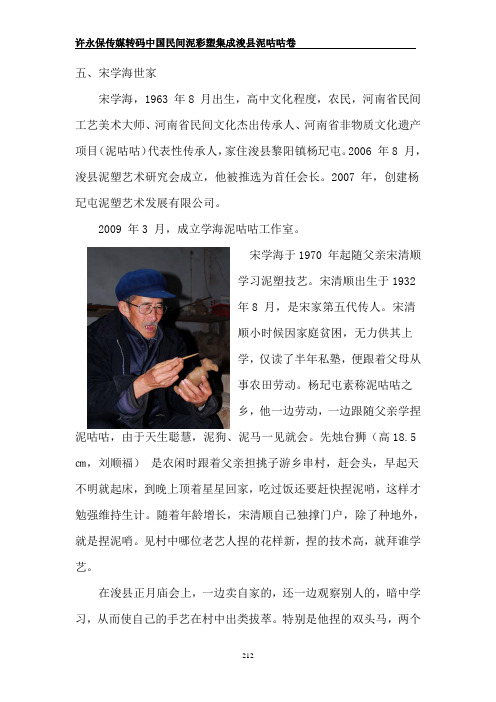 许永保传媒转码中国民间泥彩塑集成浚县泥咕咕卷

五、宋学海世家

宋学海，1963 年 8 月出生，高中文化程度，农民，河南省民间工艺美术大师、河南省民间文化杰出传承人、河南省非物质文化遗产项目（泥咕咕）代表性传承人，家住浚县黎阳镇杨玘屯。2006 年 8 月，浚县泥塑艺术研究会成立，他被推选为首任会长。2007 年，创建杨玘屯泥塑艺术发展有限公司。

2009 年 3 月，成立学海泥咕咕工作室。

宋学海于 1970 年起随父亲宋清顺学习泥塑技艺。宋清顺出生于 1932 年 8 月，是宋家第五代传人。宋清顺小时候因家庭贫困，无力供其上学，仅读了半年私塾，便跟着父母从事农田劳动。杨玘屯素称泥咕咕之乡，他一边劳动，一边跟随父亲学捏泥咕咕，由于天生聪慧，泥狗、泥马一见就会。先烛台狮（高 18.5 cm，刘顺福） 是农闲时跟着父亲担挑子游乡串村，赶会头，早起天不明就起床，到晚上顶着星星回家，吃过饭还要赶快捏泥哨，这样才勉强维持生计。随着年龄增长，宋清顺自己独撑门户，除了种地外，就是捏泥哨。见村中哪位老艺人捏的花样新，捏的技术高，就拜谁学艺。

在浚县正月庙会上，一边卖自家的，还一边观察别人的，暗中学习，从而使自己的手艺在村中出类拔萃。特别是他捏的双头马，两个

212